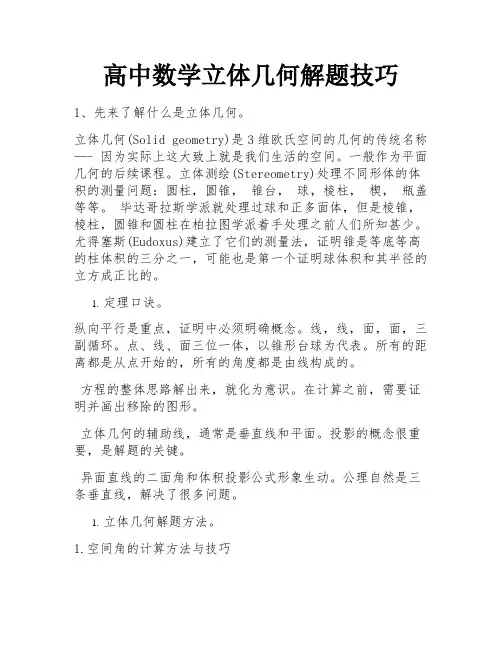 高中数学立体几何解题技巧

1、先来了解什么是立体几何。

立体几何(Solid geometry)是3维欧氏空间的几何的传统名称—— 因为实际上这大致上就是我们生活的空间。一般作为平面几何的后续课程。立体测绘(Stereometry)处理不同形体的体积的测量问题：圆柱，圆锥， 锥台， 球，棱柱， 楔， 瓶盖等等。 毕达哥拉斯学派就处理过球和正多面体，但是棱锥，棱柱，圆锥和圆柱在柏拉图学派着手处理之前人们所知甚少。尤得塞斯(Eudoxus)建立了它们的测量法，证明锥是等底等高的柱体积的三分之一，可能也是第一个证明球体积和其半径的立方成正比的。

1. 定理口诀。

纵向平行是重点，证明中必须明确概念。线，线，面，面，三副循环。点、线、面三位一体，以锥形台球为代表。所有的距离都是从点开始的，所有的角度都是由线构成的。

方程的整体思路解出来，就化为意识。在计算之前，需要证明并画出移除的图形。

立体几何的辅助线，通常是垂直线和平面。投影的概念很重要，是解题的关键。

异面直线的二面角和体积投影公式形象生动。公理自然是三条垂直线，解决了很多问题。

1. 立体几何解题方法。

1.空间角的计算方法与技巧